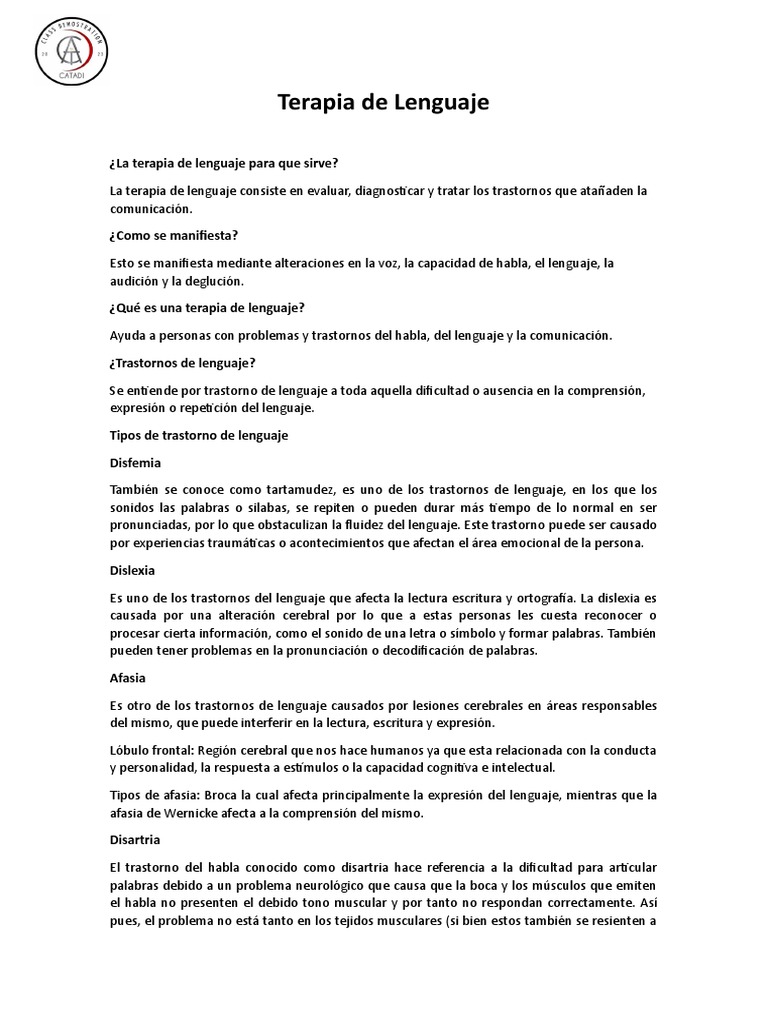 CLASS DEMOSTRATION
CATADI

Terapia de Lenguaje

¿La terapia de lenguaje para que sirve?

La terapia de lenguaje consiste en evaluar, diagnosticar y tratar los trastornos que atañaden la comunicación.

¿Como se manifiesta?

Esto se manifiesta mediante alteraciones en la voz, la capacidad de habla, el lenguaje, la audición y la deglución.

¿Qué es una terapia de lenguaje?

Ayuda a personas con problemas y trastornos del habla, del lenguaje y la comunicación.

¿Trastornos de lenguaje?

Se entiende por trastorno de lenguaje a toda aquella dificultad o ausencia en la comprensión, expresión o repetición del lenguaje.

Tipos de trastorno de lenguaje

Disfemia

También se conoce como tartamudez, es uno de los trastornos de lenguaje, en los que los sonidos las palabras o silabas, se repiten o pueden durar más tiempo de lo normal en ser pronunciadas, por lo que obstaculizan la fluidez del lenguaje. Este trastorno puede ser causado por experiencias traumáticas o acontecimientos que afectan el área emocional de la persona.

Dislexia

Es uno de los trastornos del lenguaje que afecta la lectura escritura y ortografía. La dislexia es causada por una alteración cerebral por lo que a estas personas les cuesta reconocer o procesar cierta información, como el sonido de una letra o símbolo y formar palabras. También pueden tener problemas en la pronunciación o decodificación de palabras.

Afasia

Es otro de los trastornos de lenguaje causados por lesiones cerebrales en áreas responsables del mismo, que puede interferir en la lectura, escritura y expresión.

Lóbulo frontal: Región cerebral que nos hace humanos ya que esta relacionada con la conducta y personalidad, la respuesta a estímulos o la capacidad cognitiva e intelectual.

Tipos de afasia: Broca la cual afecta principalmente la expresión del lenguaje, mientras que la afasia de Wernicke afecta a la comprensión del mismo.

Disartria

El trastorno del habla conocido como disartria hace referencia a la dificultad para articular palabras debido a un problema neurológico que causa que la boca y los músculos que emiten el habla no presenten el debido tono muscular y por tanto no respondan correctamente. Así pues, el problema no está tanto en los tejidos musculares (si bien estos también se resienten a